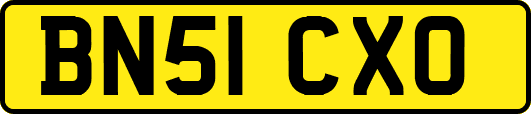 BN51 CXO